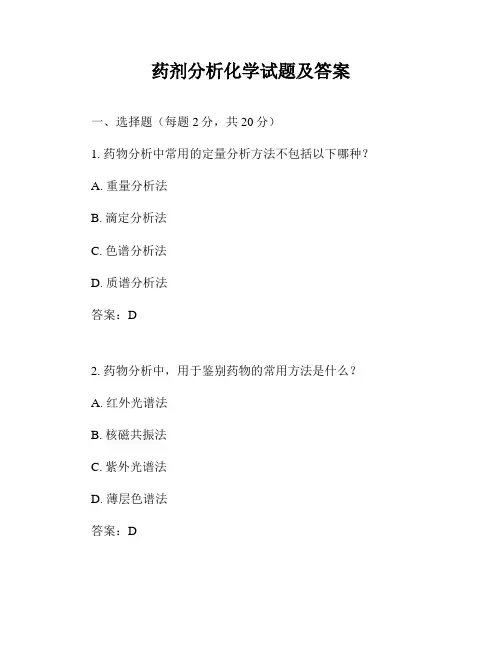 药剂分析化学试题及答案

一、选择题（每题 2 分，共 20 分）

1. 药物分析中常用的定量分析方法不包括以下哪种？

A. 重量分析法

B. 滴定分析法

C. 色谱分析法

D. 质谱分析法

答案：D

2. 药物分析中，用于鉴别药物的常用方法是什么？

A. 红外光谱法

B. 核磁共振法

C. 紫外光谱法

D. 薄层色谱法

答案：D